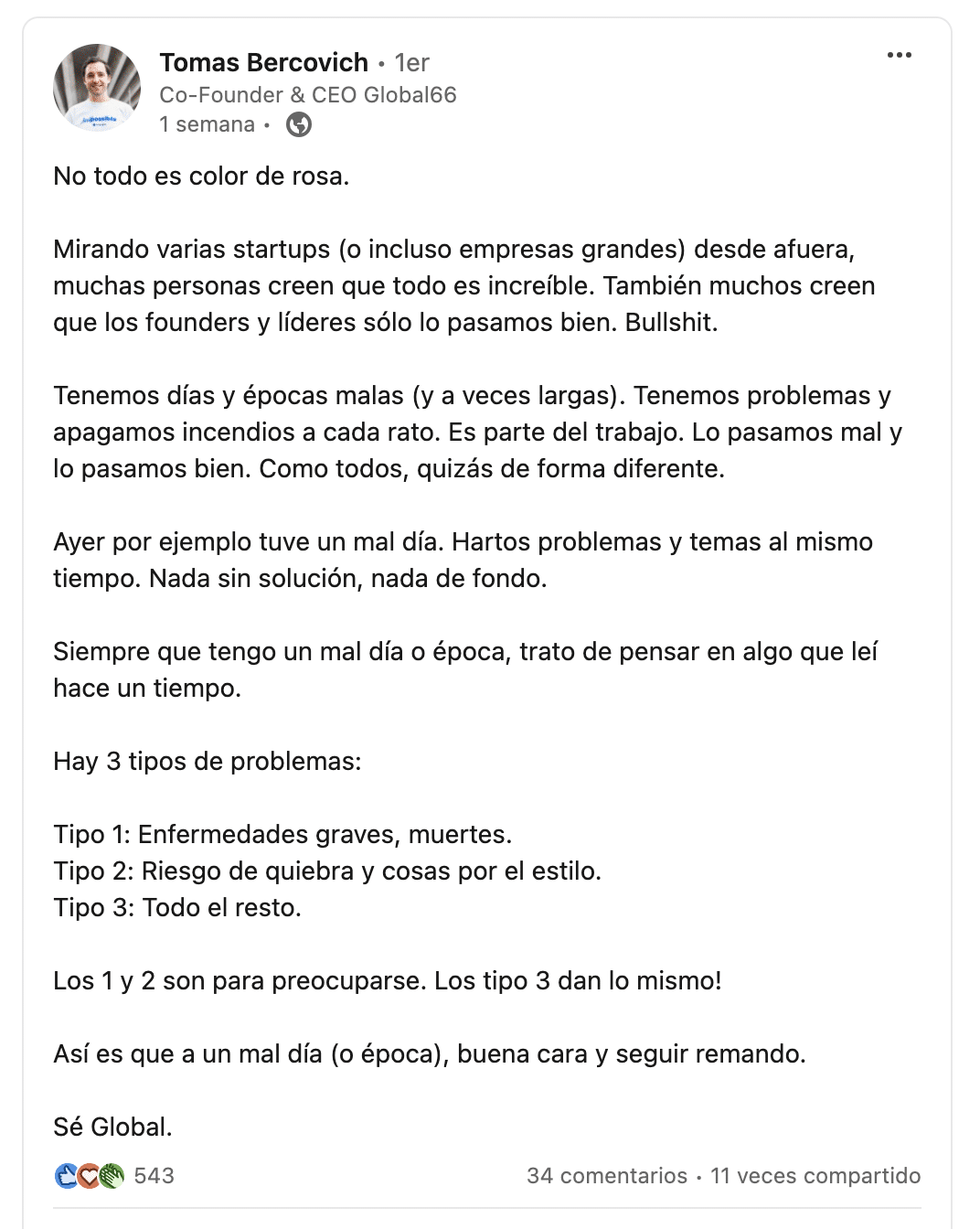 Tomas Bercovich • 1er
Co-Founder & CEO Global66
1 semana •

No todo es color de rosa.

Mirando varias startups (o incluso empresas grandes) desde afuera, muchas personas creen que todo es increíble. También muchos creen que los founders y líderes sólo lo pasamos bien. Bullshit.

Tenemos días y épocas malas (y a veces largas). Tenemos problemas y apagamos incendios a cada rato. Es parte del trabajo. Lo pasamos mal y lo pasamos bien. Como todos, quizás de forma diferente.

Ayer por ejemplo tuve un mal día. Hartos problemas y temas al mismo tiempo. Nada sin solución, nada de fondo.

Siempre que tengo un mal día o época, trato de pensar en algo que leí hace un tiempo.

Hay 3 tipos de problemas:

Tipo 1: Enfermedades graves, muertes.
Tipo 2: Riesgo de quiebra y cosas por el estilo.
Tipo 3: Todo el resto.

Los 1 y 2 son para preocuparse. Los tipo 3 dan lo mismo!

Así es que a un mal día (o época), buena cara y seguir remando.

Sé Global.

543
34 comentarios • 11 veces compartido